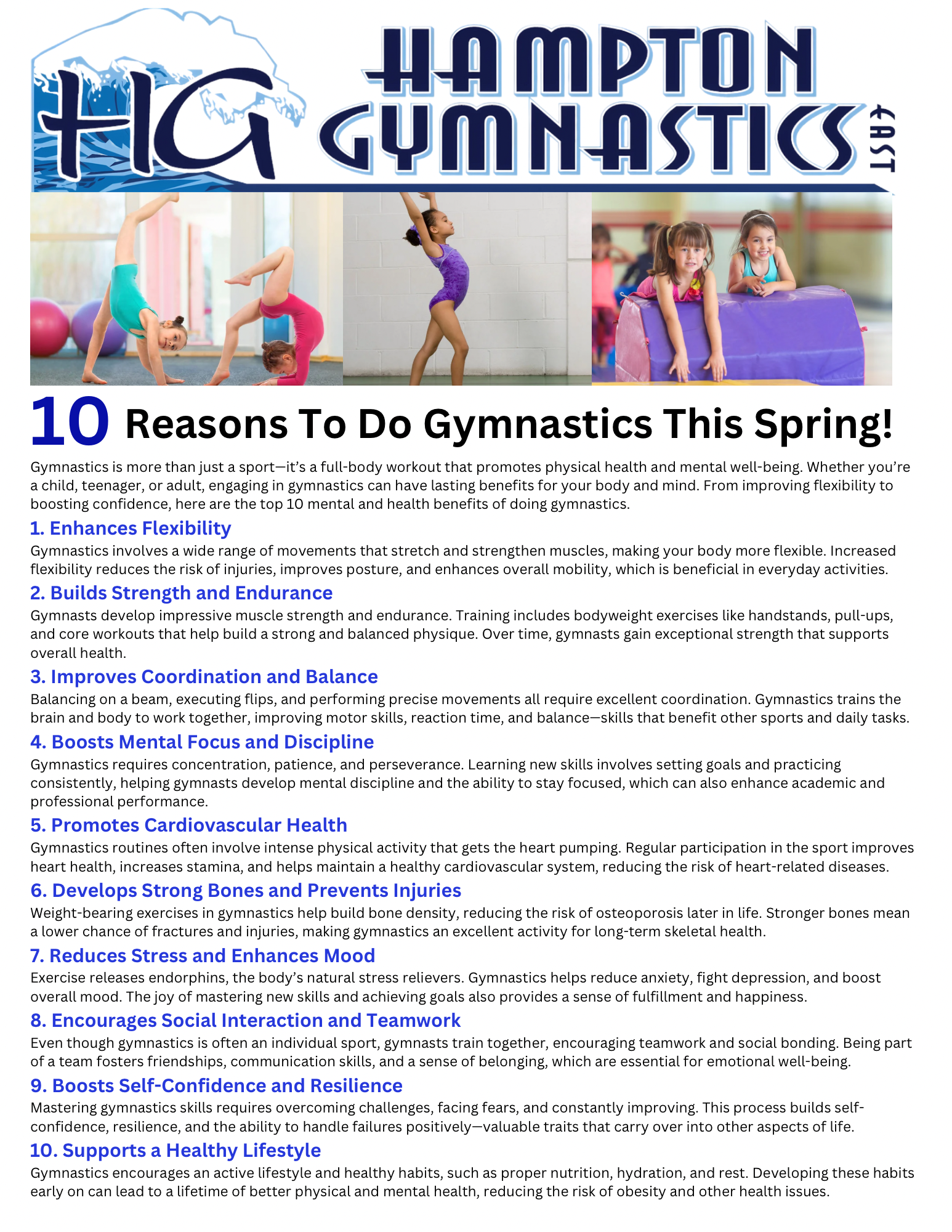 HG HAMPTON GYMNASTICS EAST

10 Reasons To Do Gymnastics This Spring!

Gymnastics is more than just a sport—it's a full-body workout that promotes physical health and mental well-being. Whether you're a child, teenager, or adult, engaging in gymnastics can have lasting benefits for your body and mind. From improving flexibility to boosting confidence, here are the top 10 mental and health benefits of doing gymnastics.

1. Enhances Flexibility

Gymnastics involves a wide range of movements that stretch and strengthen muscles, making your body more flexible. Increased flexibility reduces the risk of injuries, improves posture, and enhances overall mobility, which is beneficial in everyday activities.

2. Builds Strength and Endurance

Gymnasts develop impressive muscle strength and endurance. Training includes bodyweight exercises like handstands, pull-ups, and core workouts that help build a strong and balanced physique. Over time, gymnasts gain exceptional strength that supports overall health.

3. Improves Coordination and Balance

Balancing on a beam, executing flips, and performing precise movements all require excellent coordination. Gymnastics trains the brain and body to work together, improving motor skills, reaction time, and balance—skills that benefit other sports and daily tasks.

4. Boosts Mental Focus and Discipline

Gymnastics requires concentration, patience, and perseverance. Learning new skills involves setting goals and practicing consistently, helping gymnasts develop mental discipline and the ability to stay focused, which can also enhance academic and professional performance.

5. Promotes Cardiovascular Health

Gymnastics routines often involve intense physical activity that gets the heart pumping. Regular participation in the sport improves heart health, increases stamina, and helps maintain a healthy cardiovascular system, reducing the risk of heart-related diseases.

6. Develops Strong Bones and Prevents Injuries

Weight-bearing exercises in gymnastics help build bone density, reducing the risk of osteoporosis later in life. Stronger bones mean a lower chance of fractures and injuries, making gymnastics an excellent activity for long-term skeletal health.

7. Reduces Stress and Enhances Mood

Exercise releases endorphins, the body's natural stress relievers. Gymnastics helps reduce anxiety, fight depression, and boost overall mood. The joy of mastering new skills and achieving goals also provides a sense of fulfillment and happiness.

8. Encourages Social Interaction and Teamwork

Even though gymnastics is often an individual sport, gymnasts train together, encouraging teamwork and social bonding. Being part of a team fosters friendships, communication skills, and a sense of belonging, which are essential for emotional well-being.

9. Boosts Self-Confidence and Resilience

Mastering gymnastics skills requires overcoming challenges, facing fears, and constantly improving. This process builds self-confidence, resilience, and the ability to handle failures positively—valuable traits that carry over into other aspects of life.

10. Supports a Healthy Lifestyle

Gymnastics encourages an active lifestyle and healthy habits, such as proper nutrition, hydration, and rest. Developing these habits early on can lead to a lifetime of better physical and mental health, reducing the risk of obesity and other health issues.